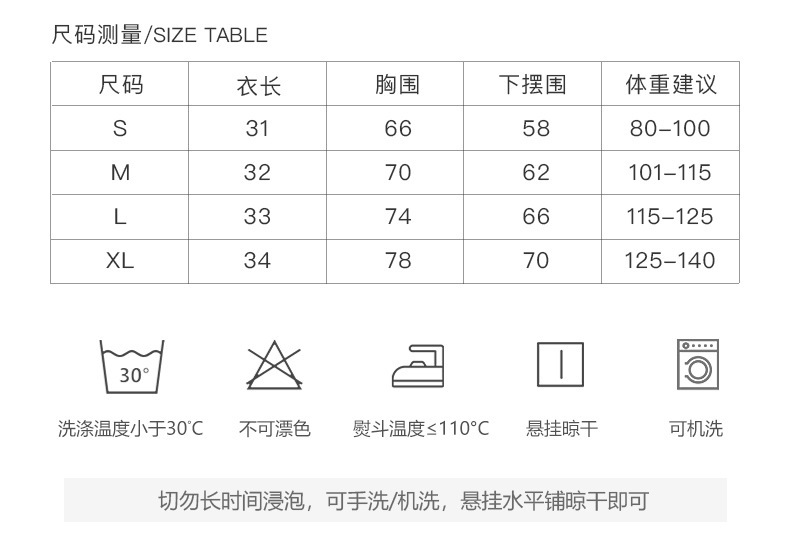 尺码测量/SIZE TABLE

| 尺码 | 衣长 | 胸围 | 下摆围 | 体重建议 |
|---|---|---|---|---|
| S | 31 | 66 | 58 | 80–100 |
| M | 32 | 70 | 62 | 101–115 |
| L | 33 | 74 | 66 | 115–125 |
| XL | 34 | 78 | 70 | 125–140 |

30°

洗涤温度小于30°C

不可漂色

熨斗温度≤110°C

悬挂晾干

可机洗

切勿长时间浸泡，可手洗/机洗，悬挂水平铺晾干即可